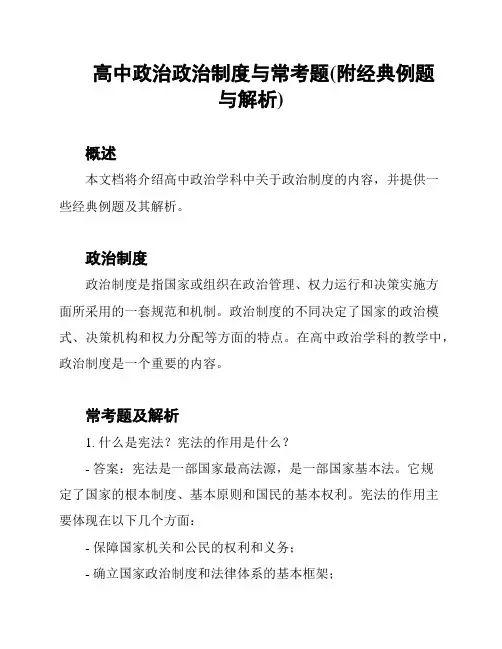 高中政治政治制度与常考题(附经典例题与解析)

概述

本文档将介绍高中政治学科中关于政治制度的内容，并提供一些经典例题及其解析。

政治制度

政治制度是指国家或组织在政治管理、权力运行和决策实施方面所采用的一套规范和机制。政治制度的不同决定了国家的政治模式、决策机构和权力分配等方面的特点。在高中政治学科的教学中，政治制度是一个重要的内容。

常考题及解析

1. 什么是宪法？宪法的作用是什么？

- 答案：宪法是一部国家最高法源，是一部国家基本法。它规定了国家的根本制度、基本原则和国民的基本权利。宪法的作用主要体现在以下几个方面：

- 保障国家机关和公民的权利和义务；

- 确立国家政治制度和法律体系的基本框架；